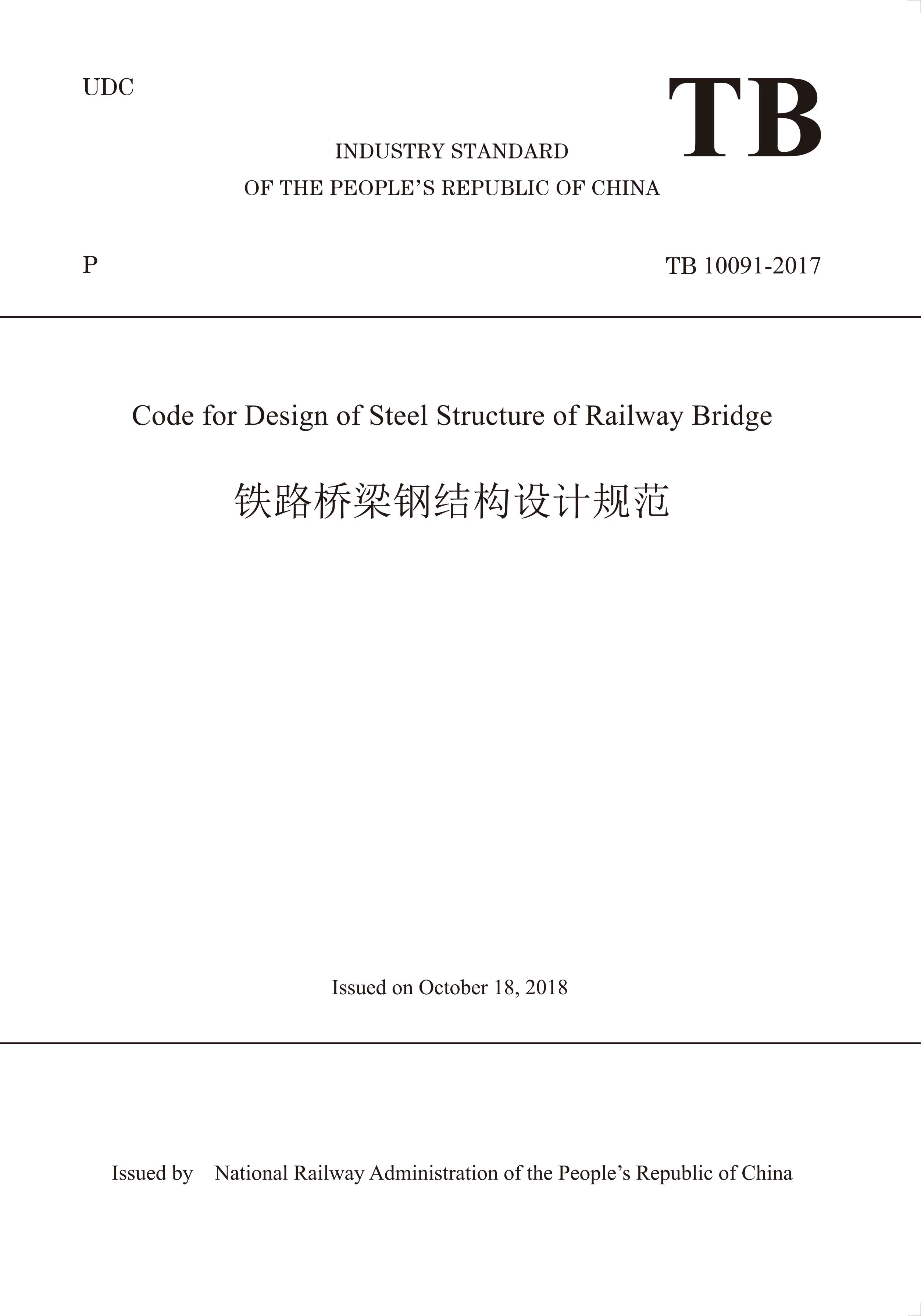 UDC

TB

INDUSTRY STANDARD
OF THE PEOPLE'S REPUBLIC OF CHINA

P

TB 10091-2017

Code for Design of Steel Structure of Railway Bridge

铁路桥梁钢结构设计规范

Issued on October 18, 2018

Issued by National Railway Administration of the People's Republic of China